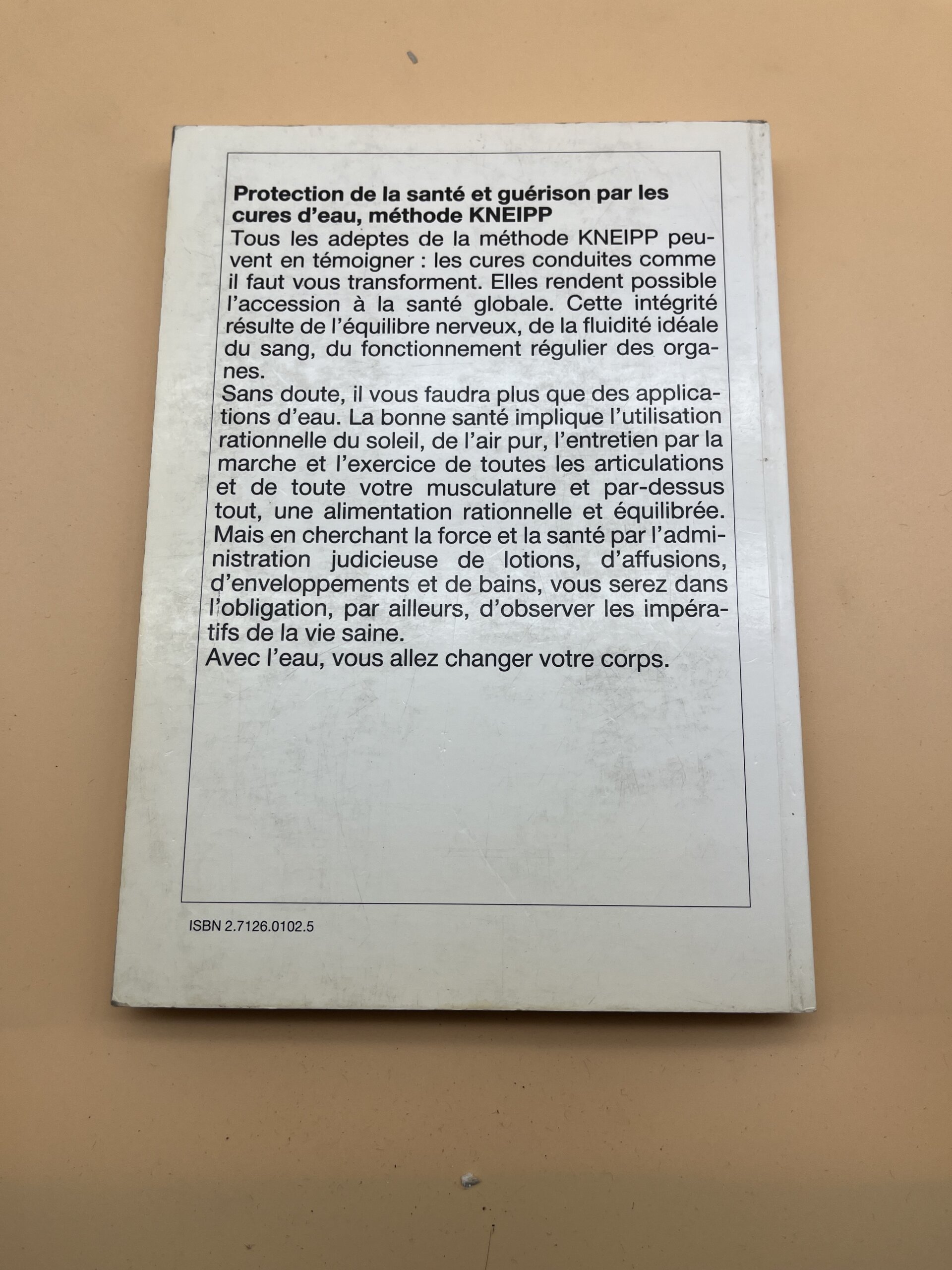 Protection de la santé et guérison par les cures d'eau, méthode KNEIPP

Tous les adeptes de la méthode KNEIPP peuvent en témoigner : les cures conduites comme il faut vous transforment. Elles rendent possible l'accession à la santé globale. Cette intégrité résulte de l'équilibre nerveux, de la fluidité idéale du sang, du fonctionnement régulier des organes.

Sans doute, il vous faudra plus que des applications d'eau. La bonne santé implique l'utilisation rationnelle du soleil, de l'air pur, l'entretien par la marche et l'exercice de toutes les articulations et de toute votre musculature et par-dessus tout, une alimentation rationnelle et équilibrée. Mais en cherchant la force et la santé par l'administration judicieuse de lotions, d'affusions, d'enveloppements et de bains, vous serez dans l'obligation, par ailleurs, d'observer les impératifs de la vie saine.

Avec l'eau, vous allez changer votre corps.

ISBN 2.7126.0102.5